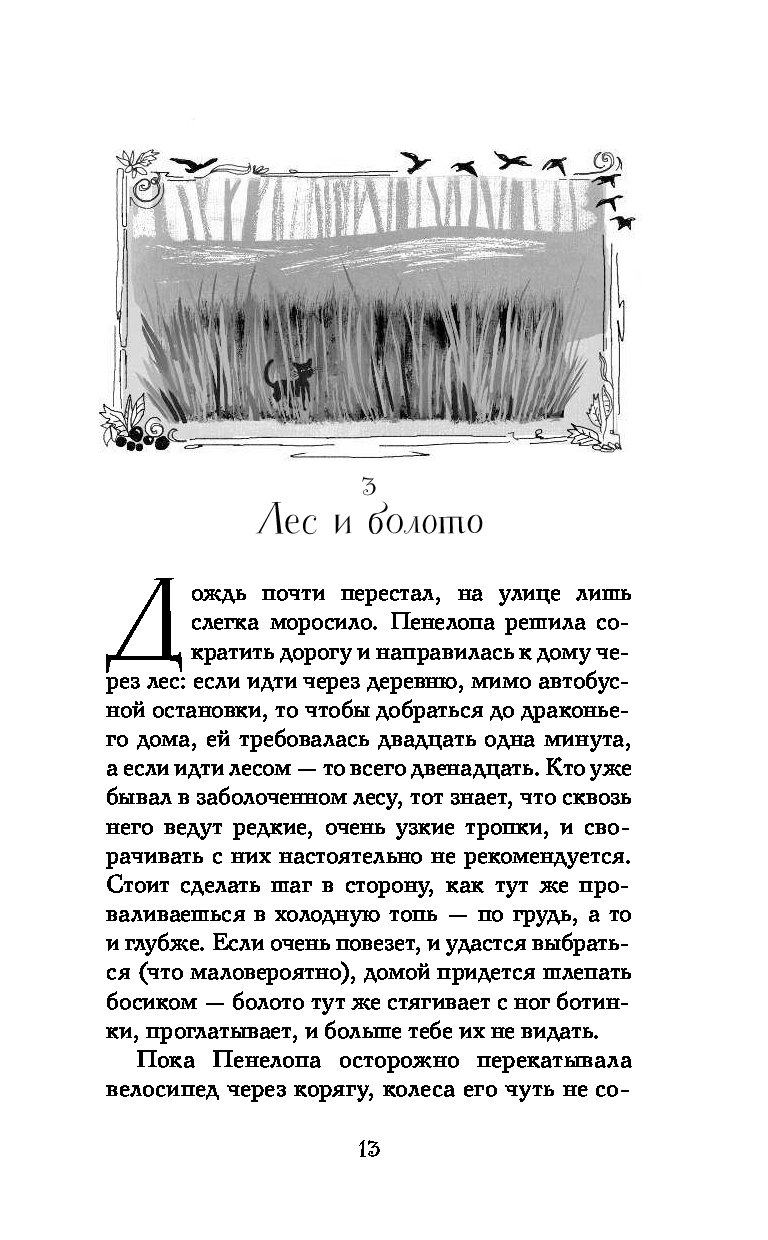 3
Лес и болото

Дождь почти перестал, на улице лишь слегка моросило. Пенелопа решила сократить дорогу и направилась к дому через лес: если идти через деревню, мимо автобусной остановки, то чтобы добраться до драконьего дома, ей требовалась двадцать одна минута, а если идти лесом — то всего двенадцать. Кто уже бывал в заболоченном лесу, тот знает, что сквозь него ведут редкие, очень узкие тропки, и сворачивать с них настоятельно не рекомендуется. Стоит сделать шаг в сторону, как тут же проваливаешься в холодную топь — по грудь, а то и глубже. Если очень повезет, и удастся выбраться (что маловероятно), домой придется шлепать босиком — болото тут же стягивает с ног ботинки, проглатывает, и больше тебе их не видать.

Пока Пенелопа осторожно перекатывала велосипед через корягу, колеса его чуть не со-

13